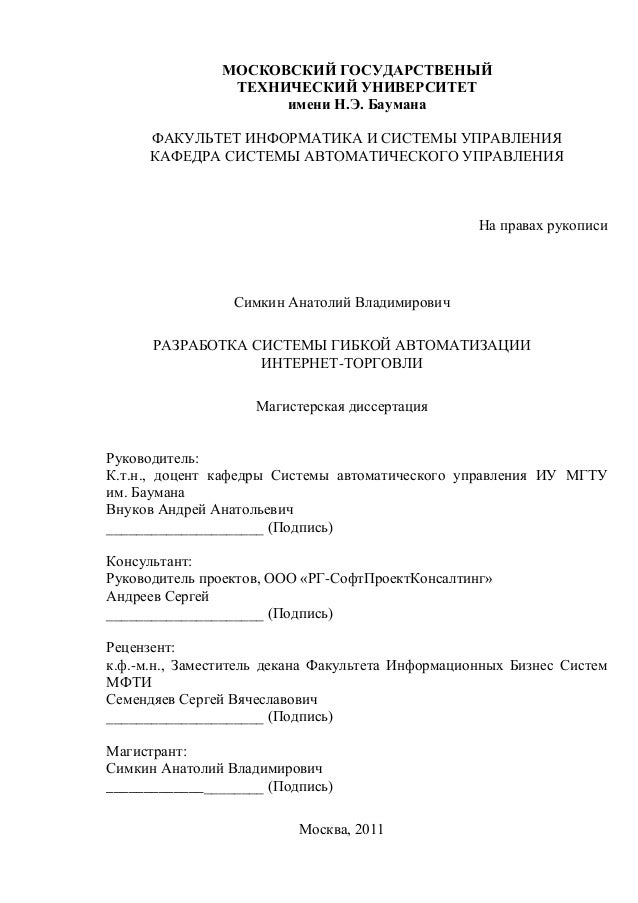 МОСКОВСКИЙ ГОСУДАРСТВЕНЫЙ
ТЕХНИЧЕСКИЙ УНИВЕРСИТЕТ
имени Н.Э. Баумана

ФАКУЛЬТЕТ ИНФОРМАТИКА И СИСТЕМЫ УПРАВЛЕНИЯ
КАФЕДРА СИСТЕМЫ АВТОМАТИЧЕСКОГО УПРАВЛЕНИЯ

На правах рукописи

Симкин Анатолий Владимирович

РАЗРАБОТКА СИСТЕМЫ ГИБКОЙ АВТОМАТИЗАЦИИ
ИНТЕРНЕТ-ТОРГОВЛИ

Магистерская диссертация

Руководитель:
К.т.н., доцент кафедры Системы автоматического управления ИУ МГТУ им. Баумана
Внуков Андрей Анатольевич
_____________________ (Подпись)

Консультант:
Руководитель проектов, ООО «РГ-СофтПроектКонсалтинг»
Андреев Сергей
_____________________ (Подпись)

Рецензент:
к.ф.-м.н., Заместитель декана Факультета Информационных Бизнес Систем МФТИ
Семендяев Сергей Вячеславович
_____________________ (Подпись)

Магистрант:
Симкин Анатолий Владимирович
_____________________ (Подпись)

Москва, 2011